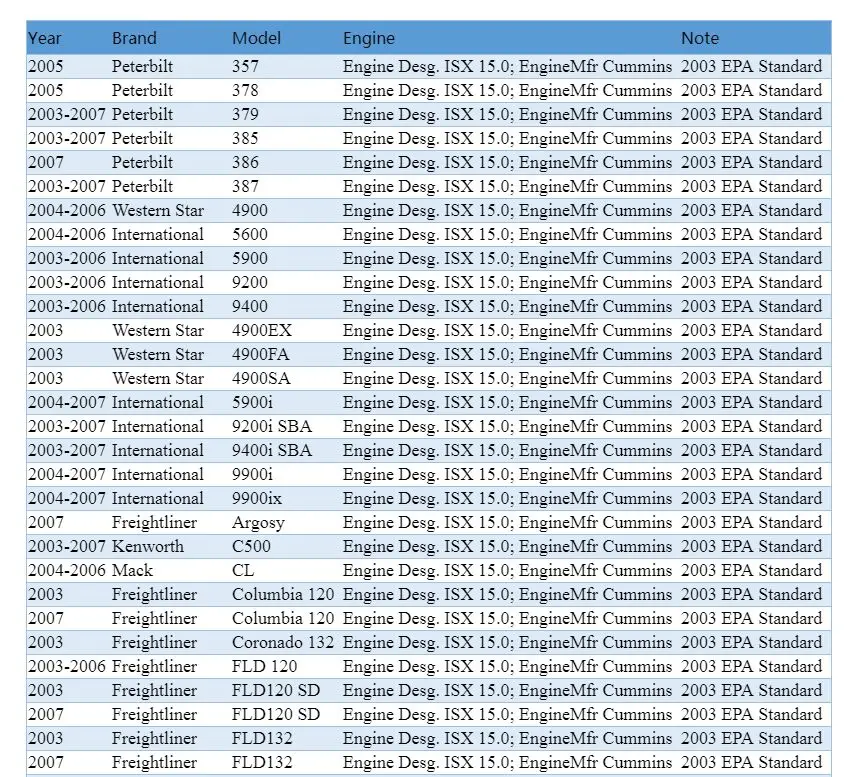 | Year | Brand | Model | Engine | Note |
|---|---|---|---|---|
| 2005 | Peterbilt | 357 | Engine Desg. ISX 15.0; EngineMfr Cummins | 2003 EPA Standard |
| 2005 | Peterbilt | 378 | Engine Desg. ISX 15.0; EngineMfr Cummins | 2003 EPA Standard |
| 2003-2007 | Peterbilt | 379 | Engine Desg. ISX 15.0; EngineMfr Cummins | 2003 EPA Standard |
| 2003-2007 | Peterbilt | 385 | Engine Desg. ISX 15.0; EngineMfr Cummins | 2003 EPA Standard |
| 2007 | Peterbilt | 386 | Engine Desg. ISX 15.0; EngineMfr Cummins | 2003 EPA Standard |
| 2003-2007 | Peterbilt | 387 | Engine Desg. ISX 15.0; EngineMfr Cummins | 2003 EPA Standard |
| 2004-2006 | Western Star | 4900 | Engine Desg. ISX 15.0; EngineMfr Cummins | 2003 EPA Standard |
| 2004-2006 | International | 5600 | Engine Desg. ISX 15.0; EngineMfr Cummins | 2003 EPA Standard |
| 2003-2006 | International | 5900 | Engine Desg. ISX 15.0; EngineMfr Cummins | 2003 EPA Standard |
| 2003-2006 | International | 9200 | Engine Desg. ISX 15.0; EngineMfr Cummins | 2003 EPA Standard |
| 2003-2006 | International | 9400 | Engine Desg. ISX 15.0; EngineMfr Cummins | 2003 EPA Standard |
| 2003 | Western Star | 4900EX | Engine Desg. ISX 15.0; EngineMfr Cummins | 2003 EPA Standard |
| 2003 | Western Star | 4900FA | Engine Desg. ISX 15.0; EngineMfr Cummins | 2003 EPA Standard |
| 2003 | Western Star | 4900SA | Engine Desg. ISX 15.0; EngineMfr Cummins | 2003 EPA Standard |
| 2004-2007 | International | 5900i | Engine Desg. ISX 15.0; EngineMfr Cummins | 2003 EPA Standard |
| 2003-2007 | International | 9200i SBA | Engine Desg. ISX 15.0; EngineMfr Cummins | 2003 EPA Standard |
| 2003-2007 | International | 9400i SBA | Engine Desg. ISX 15.0; EngineMfr Cummins | 2003 EPA Standard |
| 2004-2007 | International | 9900i | Engine Desg. ISX 15.0; EngineMfr Cummins | 2003 EPA Standard |
| 2004-2007 | International | 9900ix | Engine Desg. ISX 15.0; EngineMfr Cummins | 2003 EPA Standard |
| 2007 | Freightliner | Argosy | Engine Desg. ISX 15.0; EngineMfr Cummins | 2003 EPA Standard |
| 2003-2007 | Kenworth | C500 | Engine Desg. ISX 15.0; EngineMfr Cummins | 2003 EPA Standard |
| 2004-2006 | Mack | CL | Engine Desg. ISX 15.0; EngineMfr Cummins | 2003 EPA Standard |
| 2003 | Freightliner | Columbia 120 | Engine Desg. ISX 15.0; EngineMfr Cummins | 2003 EPA Standard |
| 2007 | Freightliner | Columbia 120 | Engine Desg. ISX 15.0; EngineMfr Cummins | 2003 EPA Standard |
| 2003 | Freightliner | Coronado 132 | Engine Desg. ISX 15.0; EngineMfr Cummins | 2003 EPA Standard |
| 2003-2006 | Freightliner | FLD 120 | Engine Desg. ISX 15.0; EngineMfr Cummins | 2003 EPA Standard |
| 2003 | Freightliner | FLD120 SD | Engine Desg. ISX 15.0; EngineMfr Cummins | 2003 EPA Standard |
| 2007 | Freightliner | FLD120 SD | Engine Desg. ISX 15.0; EngineMfr Cummins | 2003 EPA Standard |
| 2003 | Freightliner | FLD132 | Engine Desg. ISX 15.0; EngineMfr Cummins | 2003 EPA Standard |
| 2007 | Freightliner | FLD132 | Engine Desg. ISX 15.0; EngineMfr Cummins | 2003 EPA Standard |